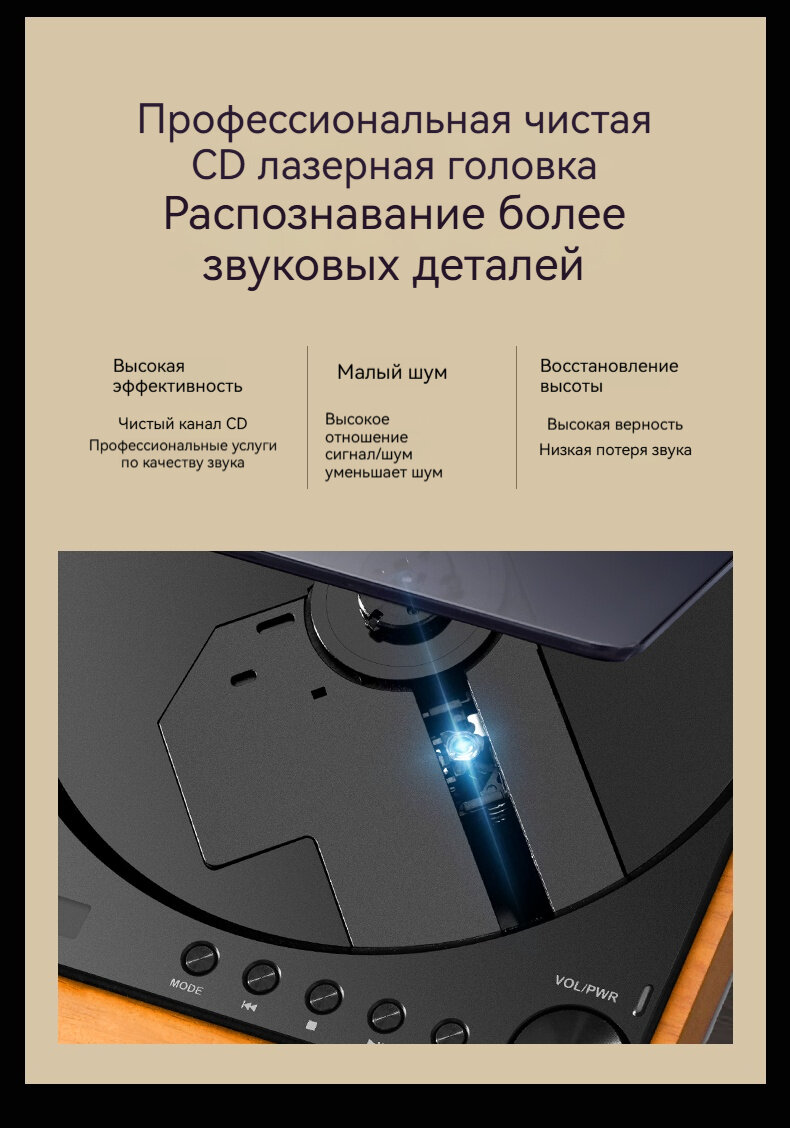 Профессиональная чистая CD лазерная головка
Распознавание более звуковых деталей

Высокая эффективность

Чистый канал CD
Профессиональные услуги по качеству звука

Малый шум

Высокое отношение сигнал/шум уменьшает шум

Восстановление высоты

Высокая верность
Низкая потеря звука

MODE

VOL/PWR